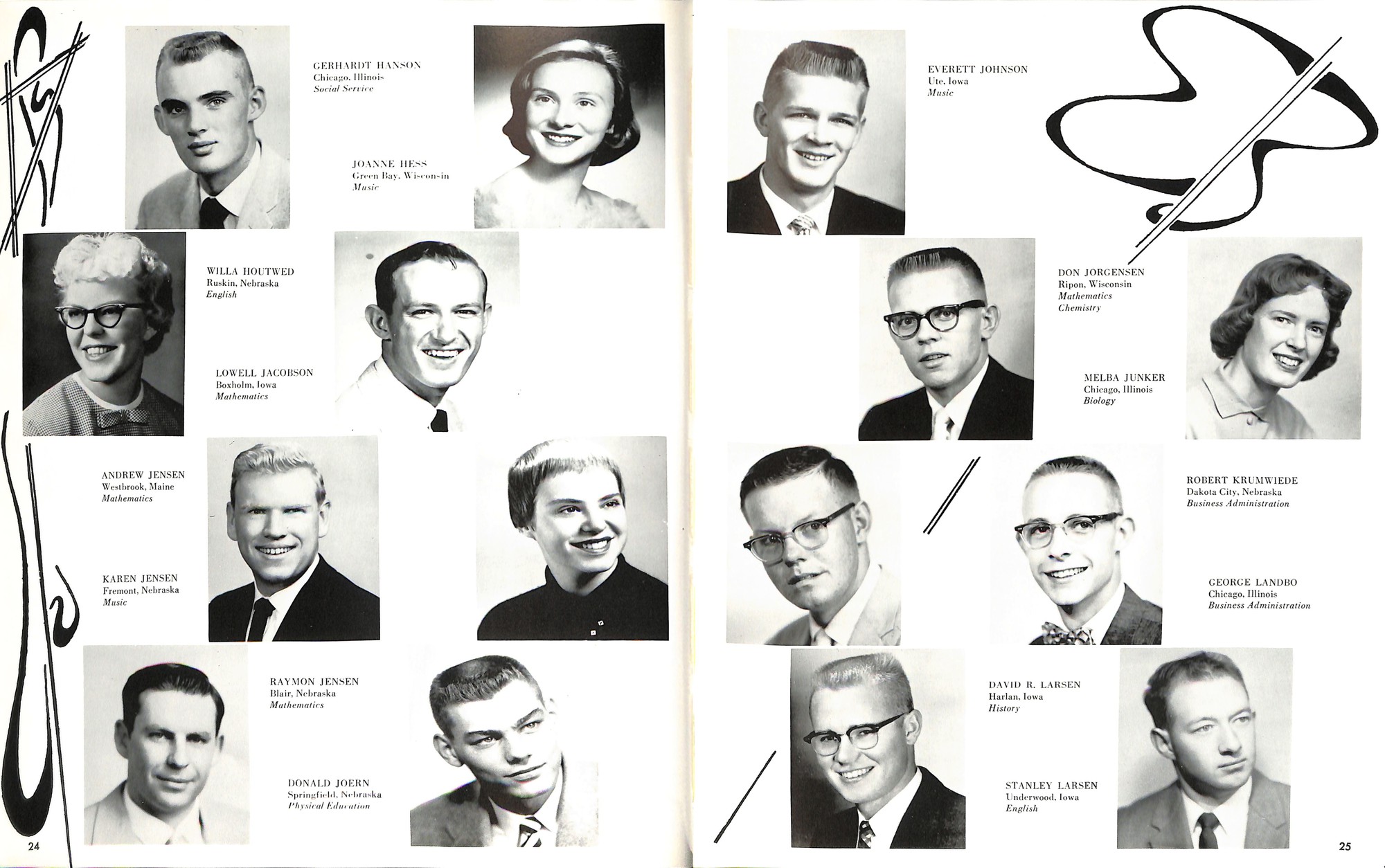 GERHARDT HANSON
Chicago, Illinois
Social Service

JOANNE HESS
Green Bay, Wisconsin
Music

WILLA HOUTWED
Ruskin, Nebraska
English

LOWELL JACOBSON
Boxholm, Iowa
Mathematics

ANDREW JENSEN
Westbrook, Maine
Mathematics

KAREN JENSEN
Fremont, Nebraska
Music

RAYMON JENSEN
Blair, Nebraska
Mathematics

DONALD JOERN
Springfield, Nebraska
Physical Education

24

EVERETT JOHNSON
Ute, Iowa
Music

DON JORGENSEN
Ripon, Wisconsin
Mathematics
Chemistry

MELBA JUNKER
Chicago, Illinois
Biology

ROBERT KRUMWIEDE
Dakota City, Nebraska
Business Administration

GEORGE LANDBO
Chicago, Illinois
Business Administration

DAVID R. LARSEN
Harlan, Iowa
History

STANLEY LARSEN
Underwood, Iowa
English

25